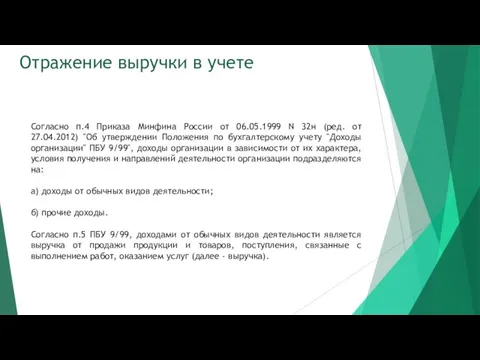 Отражение выручки в учете

Согласно п.4 Приказа Минфина России от 06.05.1999 N 32н (ред. от 27.04.2012) "Об утверждении Положения по бухгалтерскому учету "Доходы организации" ПБУ 9/99", доходы организации в зависимости от их характера, условия получения и направлений деятельности организации подразделяются на:

а) доходы от обычных видов деятельности;

б) прочие доходы.

Согласно п.5 ПБУ 9/99, доходами от обычных видов деятельности является выручка от продажи продукции и товаров, поступления, связанные с выполнением работ, оказанием услуг (далее - выручка).